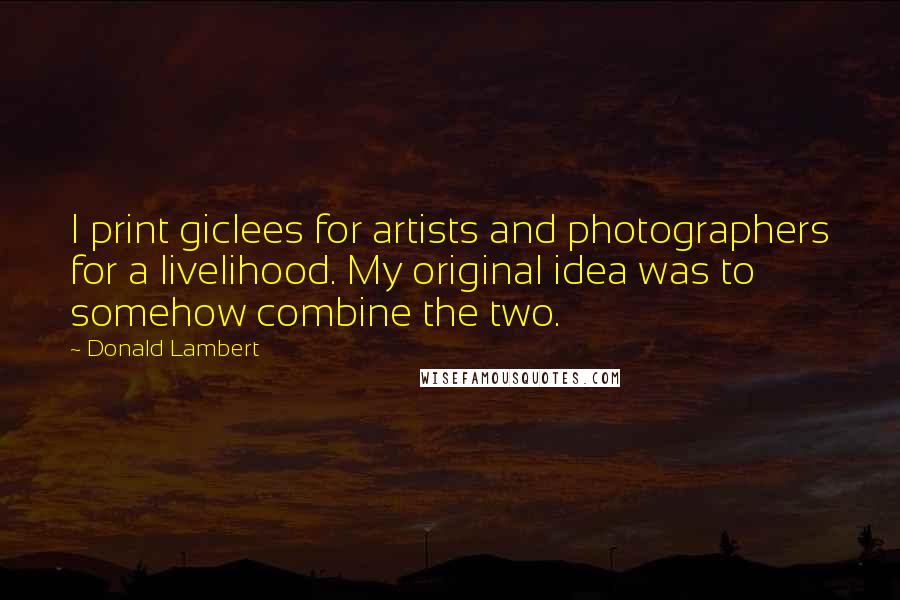 I print giclees for artists and photographers for a livelihood. My original idea was to somehow combine the two.

- Donald Lambert

WISEFAMOUSQUOTES.COM